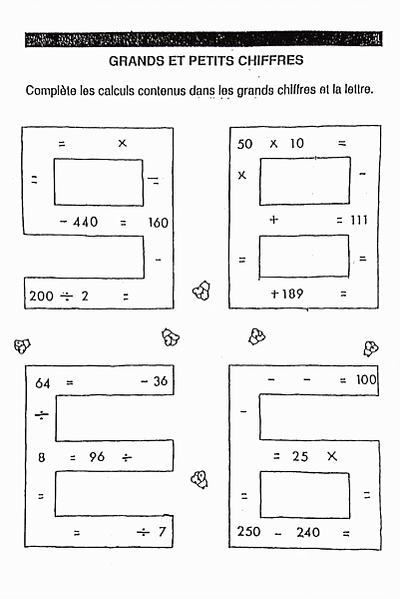 GRANDS ET PETITS CHIFFRES

Complète les calculs contenus dans les grands chiffres et la lettre.

= ×

= =

− 440 = 160

−

200 ÷ 2 =

50 × 10 =

× −

+ = 111

= =

+ 189 =

64 = − 36

÷

8 = 96 ÷

=

= ÷ 7

− − = 100

−

= 25 ×

= =

250 − 240 =